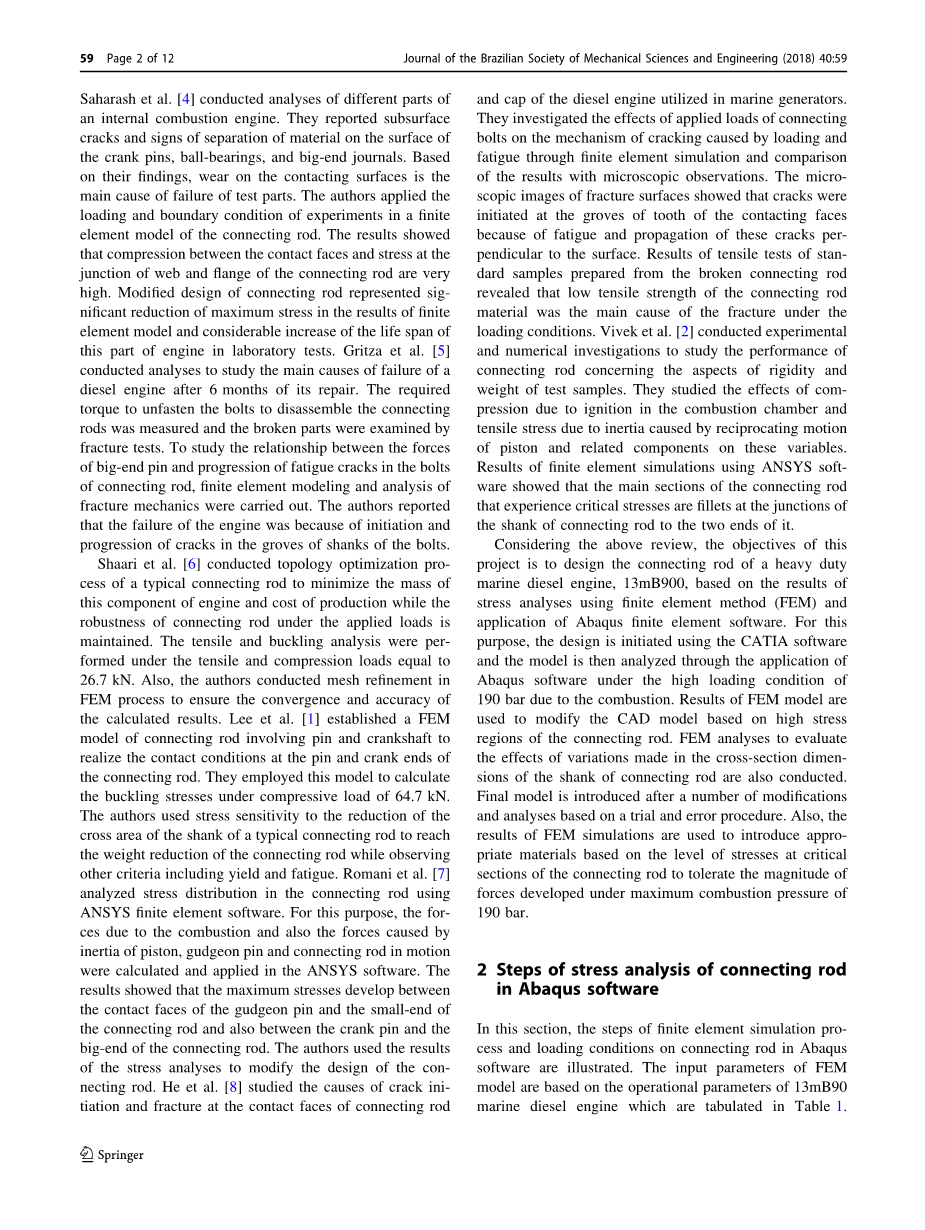 59 Page 2 of 12 Journal of the Brazilian Society of Mechanical Sciences and Engineering (2018) 40:59

Saharash et al. [4] conducted analyses of different parts of an internal combustion engine. They reported subsurface cracks and signs of separation of material on the surface of the crank pins, ball-bearings, and big-end journals. Based on their findings, wear on the contacting surfaces is the main cause of failure of test parts. The authors applied the loading and boundary condition of experiments in a finite element model of the connecting rod. The results showed that compression between the contact faces and stress at the junction of web and flange of the connecting rod are very high. Modified design of connecting rod represented significant reduction of maximum stress in the results of finite element model and considerable increase of the life span of this part of engine in laboratory tests. Gritza et al. [5] conducted analyses to study the main causes of failure of a diesel engine after 6 months of its repair. The required torque to unfasten the bolts to disassemble the connecting rods was measured and the broken parts were examined by fracture tests. To study the relationship between the forces of big-end pin and progression of fatigue cracks in the bolts of connecting rod, finite element modeling and analysis of fracture mechanics were carried out. The authors reported that the failure of the engine was because of initiation and progression of cracks in the groves of shanks of the bolts.

Shaari et al. [6] conducted topology optimization process of a typical connecting rod to minimize the mass of this component of engine and cost of production while the robustness of connecting rod under the applied loads is maintained. The tensile and buckling analysis were performed under the tensile and compression loads equal to 26.7 kN. Also, the authors conducted mesh refinement in FEM process to ensure the convergence and accuracy of the calculated results. Lee et al. [1] established a FEM model of connecting rod involving pin and crankshaft to realize the contact conditions at the pin and crank ends of the connecting rod. They employed this model to calculate the buckling stresses under compressive load of 64.7 kN. The authors used stress sensitivity to the reduction of the cross area of the shank of a typical connecting rod to reach the weight reduction of the connecting rod while observing other criteria including yield and fatigue. Romani et al. [7] analyzed stress distribution in the connecting rod using ANSYS finite element software. For this purpose, the forces due to the combustion and also the forces caused by inertia of piston, gudgeon pin and connecting rod in motion were calculated and applied in the ANSYS software. The results showed that the maximum stresses develop between the contact faces of the gudgeon pin and the small-end of the connecting rod and also between the crank pin and the big-end of the connecting rod. The authors used the results of the stress analyses to modify the design of the connecting rod. He et al. [8] studied the causes of crack initiation and fracture at the contact faces of connecting rod and cap of the diesel engine utilized in marine generators. They investigated the effects of applied loads of connecting bolts on the mechanism of cracking caused by loading and fatigue through finite element simulation and comparison of the results with microscopic observations. The microscopic images of fracture surfaces showed that cracks were initiated at the groves of tooth of the contacting faces because of fatigue and propagation of these cracks perpendicular to the surface. Results of tensile tests of standard samples prepared from the broken connecting rod revealed that low tensile strength of the connecting rod material was the main cause of the fracture under the loading conditions. Vivek et al. [2] conducted experimental and numerical investigations to study the performance of connecting rod concerning the aspects of rigidity and weight of test samples. They studied the effects of compression due to ignition in the combustion chamber and tensile stress due to inertia caused by reciprocating motion of piston and related components on these variables. Results of finite element simulations using ANSYS software showed that the main sections of the connecting rod that experience critical stresses are fillets at the junctions of the shank of connecting rod to the two ends of it.

Considering the above review, the objectives of this project is to design the connecting rod of a heavy duty marine diesel engine, 13mB900, based on the results of stress analyses using finite element method (FEM) and application of Abaqus finite element software. For this purpose, the design is initiated using the CATIA software and the model is then analyzed through the application of Abaqus software under the high loading condition of 190 bar due to the combustion. Results of FEM model are used to modify the CAD model based on high stress regions of the connecting rod. FEM analyses to evaluate the effects of variations made in the cross-section dimensions of the shank of connecting rod are also conducted. Final model is introduced after a number of modifications and analyses based on a trial and error procedure. Also, the results of FEM simulations are used to introduce appropriate materials based on the level of stresses at critical sections of the connecting rod to tolerate the magnitude of forces developed under maximum combustion pressure of 190 bar.

2 Steps of stress analysis of connecting rod in Abaqus software

In this section, the steps of finite element simulation process and loading conditions on connecting rod in Abaqus software are illustrated. The input parameters of FEM model are based on the operational parameters of 13mB90 marine diesel engine which are tabulated in Table 1.

Springer